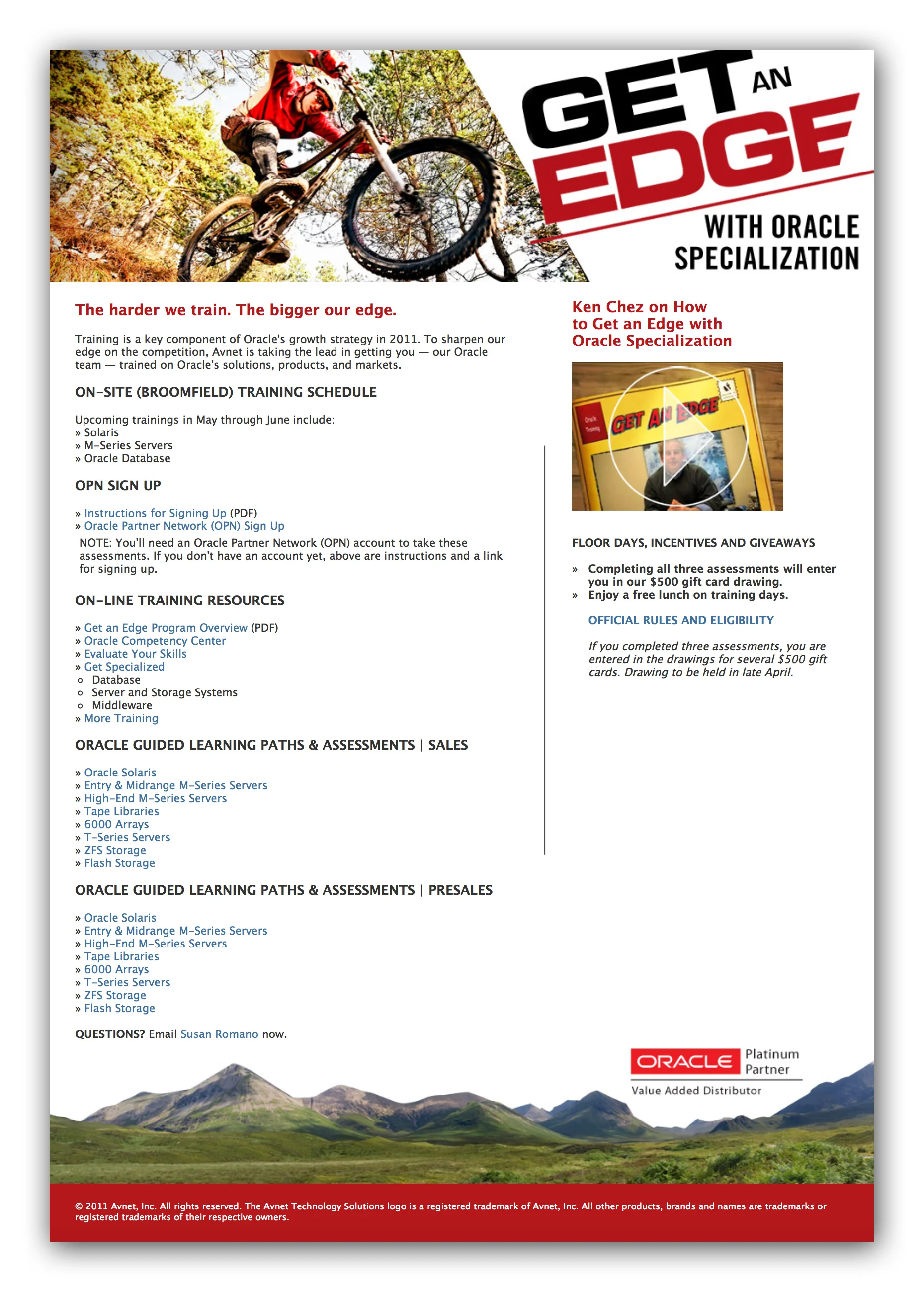 GET AN EDGE

WITH ORACLE SPECIALIZATION

The harder we train. The bigger our edge.

Training is a key component of Oracle's growth strategy in 2011. To sharpen our edge on the competition, Avnet is taking the lead in getting you — our Oracle team — trained on Oracle's solutions, products, and markets.

ON-SITE (BROOMFIELD) TRAINING SCHEDULE

Upcoming trainings in May through June include:
» Solaris
» M-Series Servers
» Oracle Database

OPN SIGN UP

» Instructions for Signing Up (PDF)
» Oracle Partner Network (OPN) Sign Up
NOTE: You'll need an Oracle Partner Network (OPN) account to take these assessments. If you don't have an account yet, above are instructions and a link for signing up.

ON-LINE TRAINING RESOURCES

» Get an Edge Program Overview (PDF)
» Oracle Competency Center
» Evaluate Your Skills
» Get Specialized
o Database
o Server and Storage Systems
o Middleware
» More Training

ORACLE GUIDED LEARNING PATHS & ASSESSMENTS | SALES

» Oracle Solaris
» Entry & Midrange M-Series Servers
» High-End M-Series Servers
» Tape Libraries
» 6000 Arrays
» T-Series Servers
» ZFS Storage
» Flash Storage

ORACLE GUIDED LEARNING PATHS & ASSESSMENTS | PRESALES

» Oracle Solaris
» Entry & Midrange M-Series Servers
» High-End M-Series Servers
» Tape Libraries
» 6000 Arrays
» T-Series Servers
» ZFS Storage
» Flash Storage

QUESTIONS? Email Susan Romano now.

Ken Chez on How to Get an Edge with Oracle Specialization

Oracle Training GET AN EDGE

FLOOR DAYS, INCENTIVES AND GIVEAWAYS

» Completing all three assessments will enter you in our $500 gift card drawing.
» Enjoy a free lunch on training days.

OFFICIAL RULES AND ELIGIBILITY

If you completed three assessments, you are entered in the drawings for several $500 gift cards. Drawing to be held in late April.

ORACLE Platinum Partner
Value Added Distributor

© 2011 Avnet, Inc. All rights reserved. The Avnet Technology Solutions logo is a registered trademark of Avnet, Inc. All other products, brands and names are trademarks or registered trademarks of their respective owners.